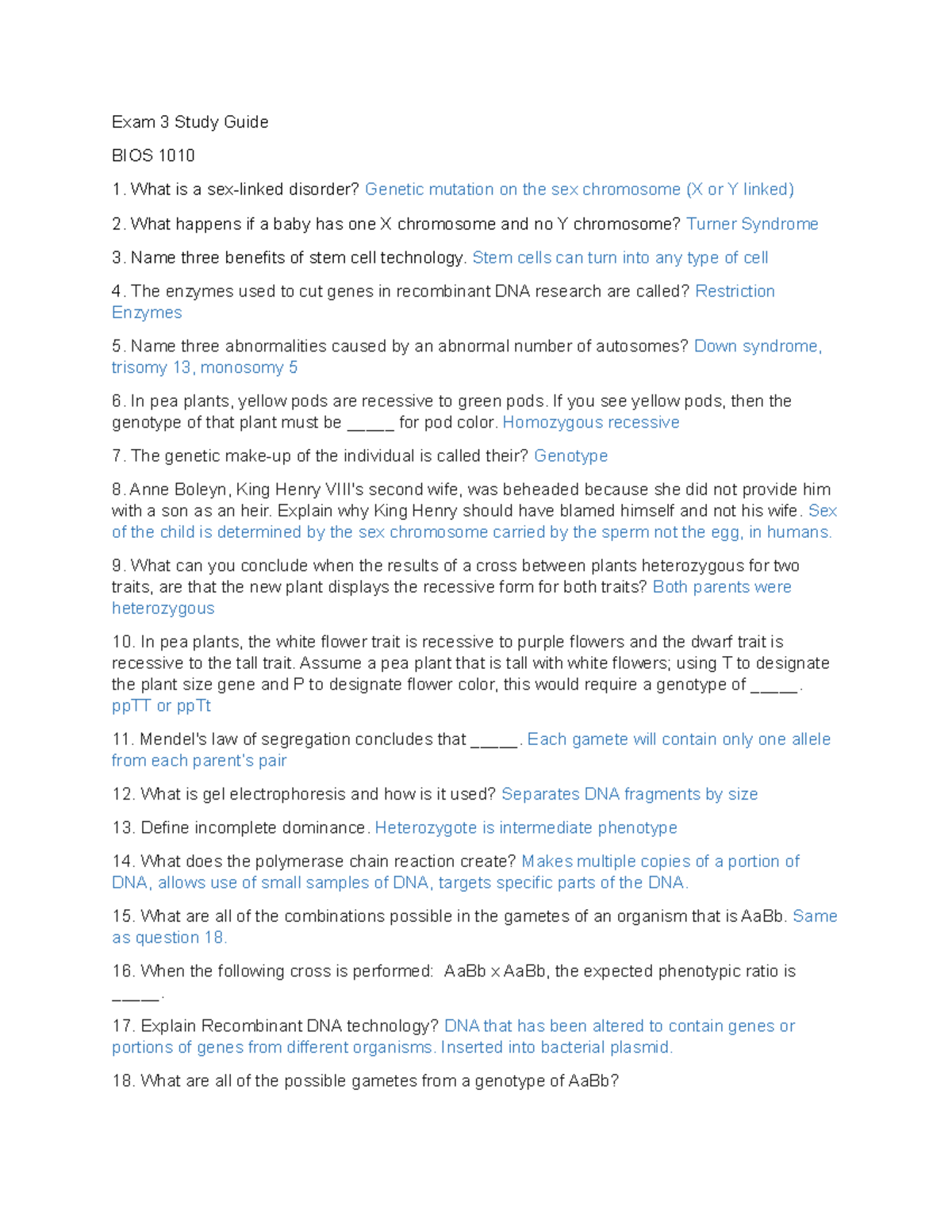 Exam 3 Study Guide

BIOS 1010

1. What is a sex-linked disorder? Genetic mutation on the sex chromosome (X or Y linked)

2. What happens if a baby has one X chromosome and no Y chromosome? Turner Syndrome

3. Name three benefits of stem cell technology. Stem cells can turn into any type of cell

4. The enzymes used to cut genes in recombinant DNA research are called? Restriction Enzymes

5. Name three abnormalities caused by an abnormal number of autosomes? Down syndrome, trisomy 13, monosomy 5

6. In pea plants, yellow pods are recessive to green pods. If you see yellow pods, then the genotype of that plant must be _____ for pod color. Homozygous recessive

7. The genetic make-up of the individual is called their? Genotype

8. Anne Boleyn, King Henry VIII's second wife, was beheaded because she did not provide him with a son as an heir. Explain why King Henry should have blamed himself and not his wife. Sex of the child is determined by the sex chromosome carried by the sperm not the egg, in humans.

9. What can you conclude when the results of a cross between plants heterozygous for two traits, are that the new plant displays the recessive form for both traits? Both parents were heterozygous

10. In pea plants, the white flower trait is recessive to purple flowers and the dwarf trait is recessive to the tall trait. Assume a pea plant that is tall with white flowers; using T to designate the plant size gene and P to designate flower color, this would require a genotype of _____. ppTT or ppTt

11. Mendel's law of segregation concludes that _____. Each gamete will contain only one allele from each parent's pair

12. What is gel electrophoresis and how is it used? Separates DNA fragments by size

13. Define incomplete dominance. Heterozygote is intermediate phenotype

14. What does the polymerase chain reaction create? Makes multiple copies of a portion of DNA, allows use of small samples of DNA, targets specific parts of the DNA.

15. What are all of the combinations possible in the gametes of an organism that is AaBb. Same as question 18.

16. When the following cross is performed: AaBb x AaBb, the expected phenotypic ratio is _____.

17. Explain Recombinant DNA technology? DNA that has been altered to contain genes or portions of genes from different organisms. Inserted into bacterial plasmid.

18. What are all of the possible gametes from a genotype of AaBb?